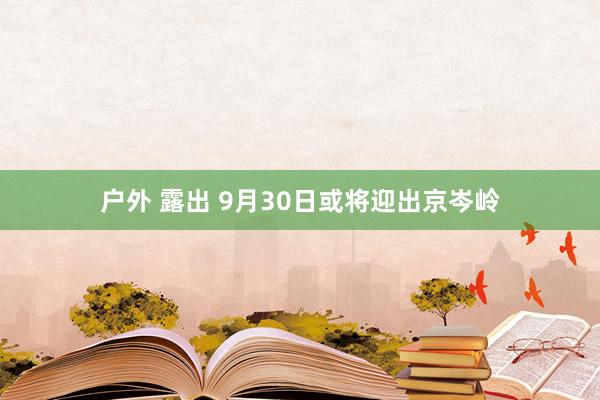 户外 露出 9月30日或将迎出京岑岭